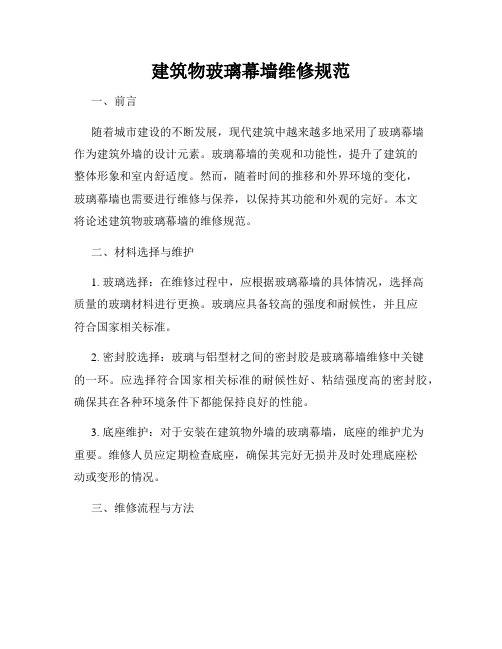 建筑物玻璃幕墙维修规范

一、前言

随着城市建设的不断发展，现代建筑中越来越多地采用了玻璃幕墙作为建筑外墙的设计元素。玻璃幕墙的美观和功能性，提升了建筑的整体形象和室内舒适度。然而，随着时间的推移和外界环境的变化，玻璃幕墙也需要进行维修与保养，以保持其功能和外观的完好。本文将论述建筑物玻璃幕墙的维修规范。

二、材料选择与维护

1. 玻璃选择：在维修过程中，应根据玻璃幕墙的具体情况，选择高质量的玻璃材料进行更换。玻璃应具备较高的强度和耐候性，并且应符合国家相关标准。

2. 密封胶选择：玻璃与铝型材之间的密封胶是玻璃幕墙维修中关键的一环。应选择符合国家相关标准的耐候性好、粘结强度高的密封胶，确保其在各种环境条件下都能保持良好的性能。

3. 底座维护：对于安装在建筑物外墙的玻璃幕墙，底座的维护尤为重要。维修人员应定期检查底座，确保其完好无损并及时处理底座松动或变形的情况。

三、维修流程与方法